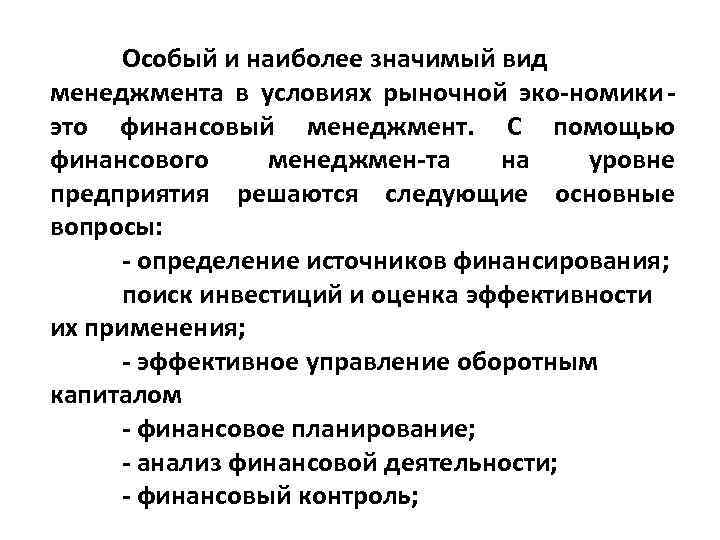 Особый и наиболее значимый вид менеджмента в условиях рыночной эко-номики - это финансовый менеджмент. С помощью финансового менеджмен-та на уровне предприятия решаются следующие основные вопросы:

- определение источников финансирования;

поиск инвестиций и оценка эффективности их применения;

- эффективное управление оборотным капиталом

- финансовое планирование;

- анализ финансовой деятельности;

- финансовый контроль;